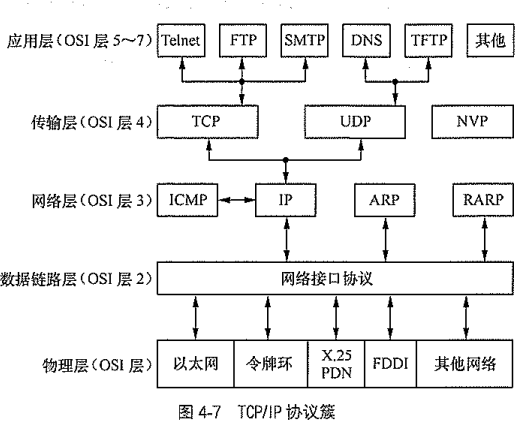 应用层（OSI 层 5～7） Telnet FTP SMTP DNS TFTP 其他

传输层（OSI 层 4） TCP UDP NVP

网络层（OSI 层 3） ICMP IP ARP RARP

数据链路层（OSI 层 2） 网络接口协议

物理层（OSI 层） 以太网 令牌环 X.25 PDN FDDI 其他网络

图 4-7 TCP/IP 协议簇